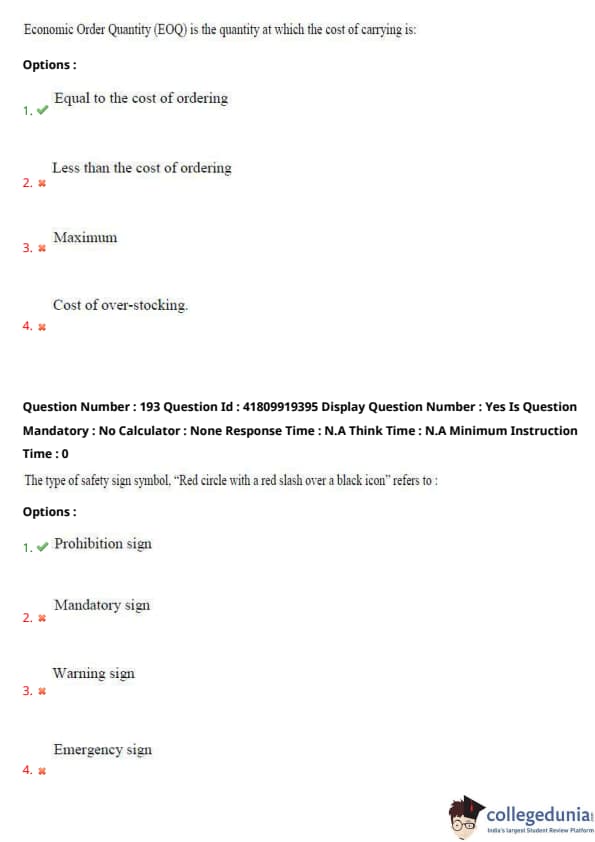 Economic Order Quantity (EOQ) is the quantity at which the cost of carrying is:

Options :

1. ✔ Equal to the cost of ordering

2. ✖ Less than the cost of ordering

3. ✖ Maximum

4. ✖ Cost of over-stocking.

Question Number : 193 Question Id : 41809919395 Display Question Number : Yes Is Question Mandatory : No Calculator : None Response Time : N.A Think Time : N.A Minimum Instruction Time : 0

The type of safety sign symbol, "Red circle with a red slash over a black icon" refers to :

Options :

1. ✔ Prohibition sign

2. ✖ Mandatory sign

3. ✖ Warning sign

4. ✖ Emergency sign

collegedunia
India's largest Student Review Platform